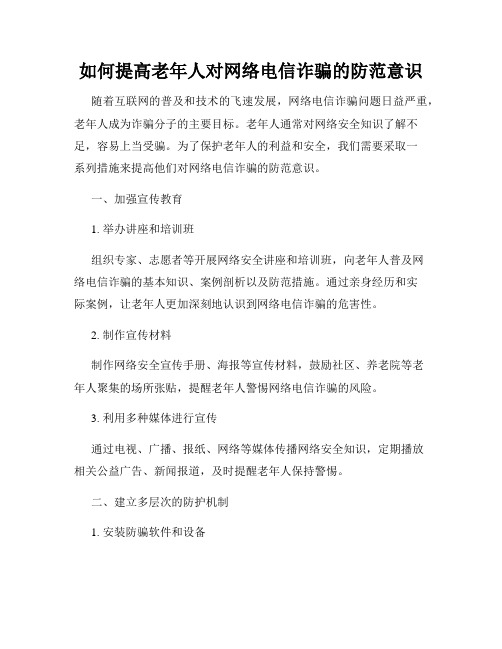 如何提高老年人对网络电信诈骗的防范意识

随着互联网的普及和技术的飞速发展，网络电信诈骗问题日益严重，老年人成为诈骗分子的主要目标。老年人通常对网络安全知识了解不足，容易上当受骗。为了保护老年人的利益和安全，我们需要采取一系列措施来提高他们对网络电信诈骗的防范意识。

一、加强宣传教育

1. 举办讲座和培训班

组织专家、志愿者等开展网络安全讲座和培训班，向老年人普及网络电信诈骗的基本知识、案例剖析以及防范措施。通过亲身经历和实际案例，让老年人更加深刻地认识到网络电信诈骗的危害性。

2. 制作宣传材料

制作网络安全宣传手册、海报等宣传材料，鼓励社区、养老院等老年人聚集的场所张贴，提醒老年人警惕网络电信诈骗的风险。

3. 利用多种媒体进行宣传

通过电视、广播、报纸、网络等媒体传播网络安全知识，定期播放相关公益广告、新闻报道，及时提醒老年人保持警惕。

二、建立多层次的防护机制

1. 安装防骗软件和设备